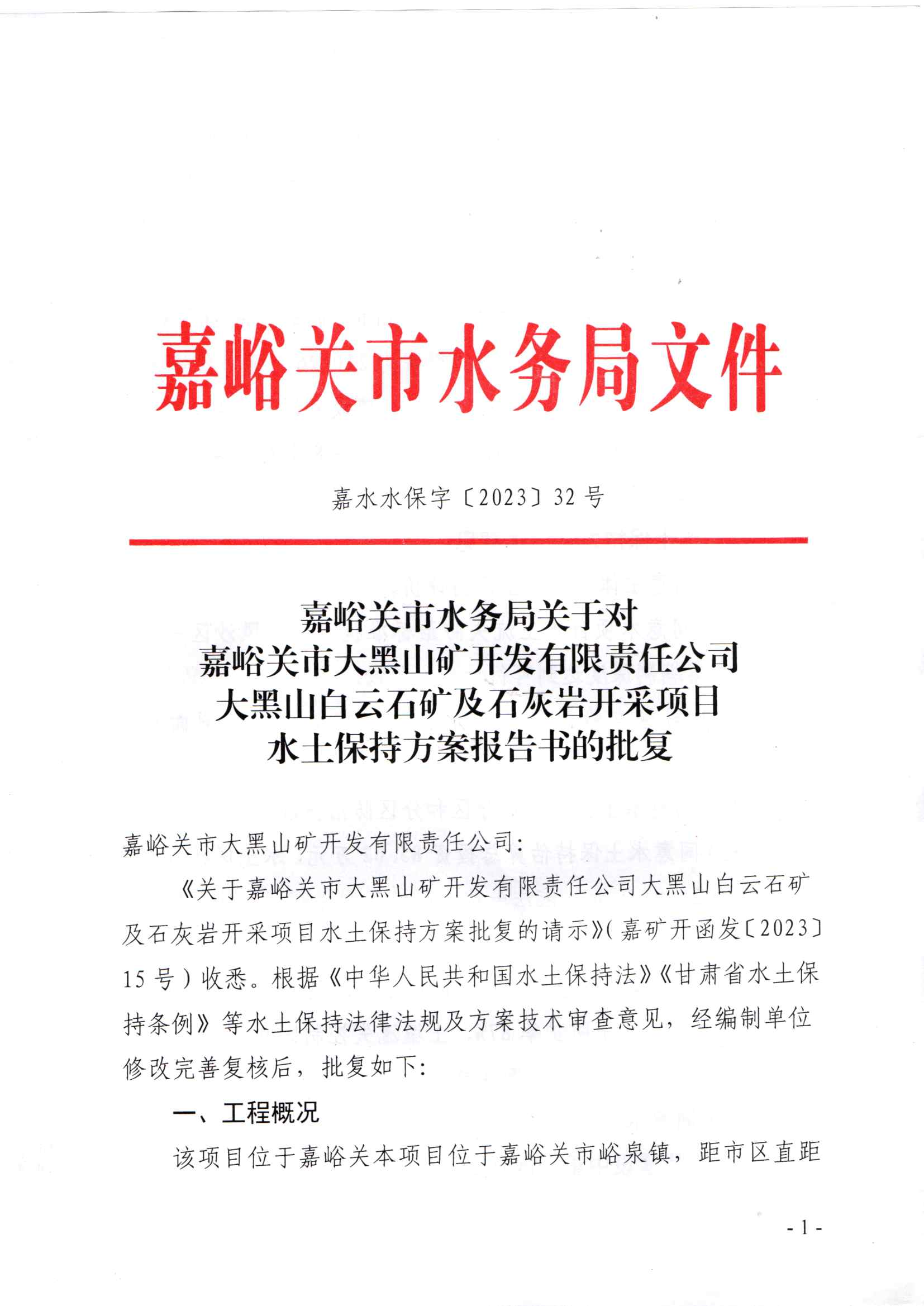 嘉峪关市水务局文件

嘉水水保字〔2023〕32号

嘉峪关市水务局关于对
嘉峪关市大黑山矿开发有限责任公司
大黑山白云石矿及石灰岩开采项目
水土保持方案报告书的批复

嘉峪关市大黑山矿开发有限责任公司:

《关于嘉峪关市大黑山矿开发有限责任公司大黑山白云石矿及石灰岩开采项目水土保持方案批复的请示》(嘉矿开函发〔2023〕15号)收悉。根据《中华人民共和国水土保持法》《甘肃省水土保持条例》等水土保持法律法规及方案技术审查意见,经编制单位修改完善复核后,批复如下:

一、工程概况

该项目位于嘉峪关本项目位于嘉峪关市峪泉镇,距市区直距

- 1 -